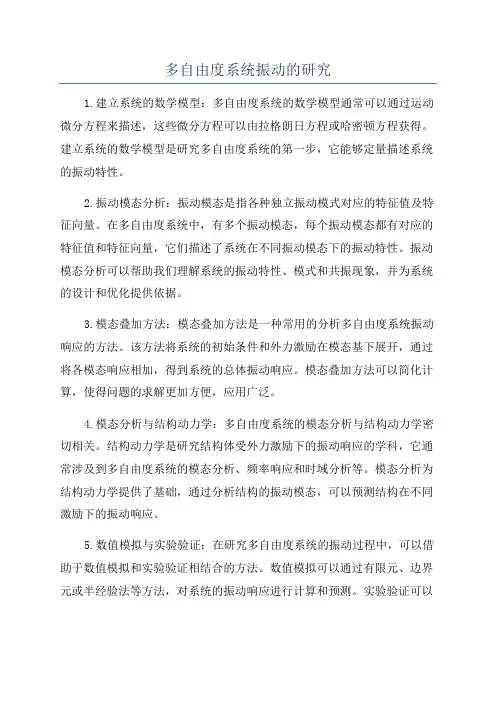 多自由度系统振动的研究

1.建立系统的数学模型：多自由度系统的数学模型通常可以通过运动微分方程来描述，这些微分方程可以由拉格朗日方程或哈密顿方程获得。建立系统的数学模型是研究多自由度系统的第一步，它能够定量描述系统的振动特性。

2.振动模态分析：振动模态是指各种独立振动模式对应的特征值及特征向量。在多自由度系统中，有多个振动模态，每个振动模态都有对应的特征值和特征向量，它们描述了系统在不同振动模态下的振动特性。振动模态分析可以帮助我们理解系统的振动特性、模式和共振现象，并为系统的设计和优化提供依据。

3.模态叠加方法：模态叠加方法是一种常用的分析多自由度系统振动响应的方法。该方法将系统的初始条件和外力激励在模态基下展开，通过将各模态响应相加，得到系统的总体振动响应。模态叠加方法可以简化计算，使得问题的求解更加方便，应用广泛。

4.模态分析与结构动力学：多自由度系统的模态分析与结构动力学密切相关。结构动力学是研究结构体受外力激励下的振动响应的学科，它通常涉及到多自由度系统的模态分析、频率响应和时域分析等。模态分析为结构动力学提供了基础，通过分析结构的振动模态，可以预测结构在不同激励下的振动响应。

5.数值模拟与实验验证：在研究多自由度系统的振动过程中，可以借助于数值模拟和实验验证相结合的方法。数值模拟可以通过有限元、边界元或半经验法等方法，对系统的振动响应进行计算和预测。实验验证可以